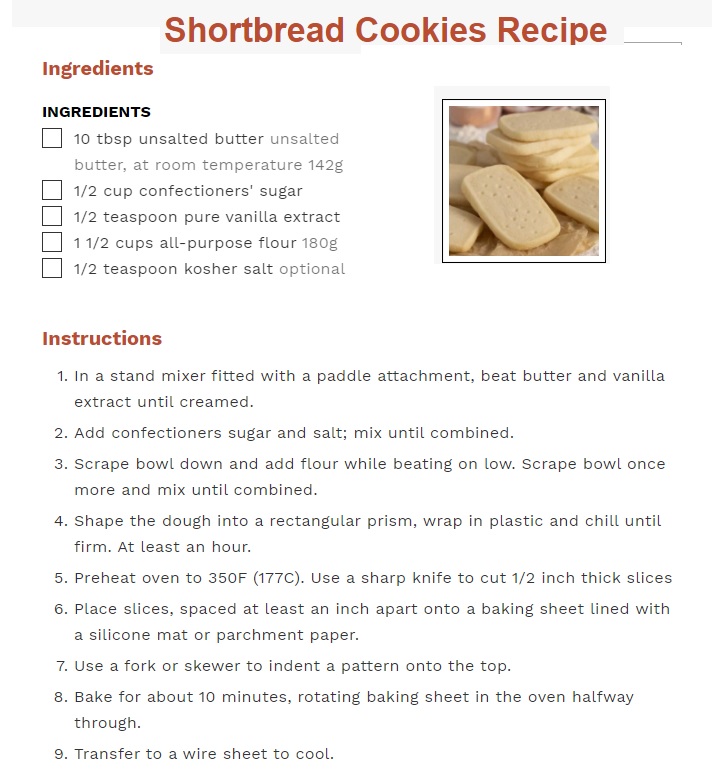 Shortbread Cookies Recipe

Ingredients

INGREDIENTS

10 tbsp unsalted butter unsalted butter, at room temperature 142g
1/2 cup confectioners' sugar
1/2 teaspoon pure vanilla extract
1 1/2 cups all-purpose flour 180g
1/2 teaspoon kosher salt optional

Instructions

1. In a stand mixer fitted with a paddle attachment, beat butter and vanilla extract until creamed.
2. Add confectioners sugar and salt; mix until combined.
3. Scrape bowl down and add flour while beating on low. Scrape bowl once more and mix until combined.
4. Shape the dough into a rectangular prism, wrap in plastic and chill until firm. At least an hour.
5. Preheat oven to 350F (177C). Use a sharp knife to cut 1/2 inch thick slices
6. Place slices, spaced at least an inch apart onto a baking sheet lined with a silicone mat or parchment paper.
7. Use a fork or skewer to indent a pattern onto the top.
8. Bake for about 10 minutes, rotating baking sheet in the oven halfway through.
9. Transfer to a wire sheet to cool.